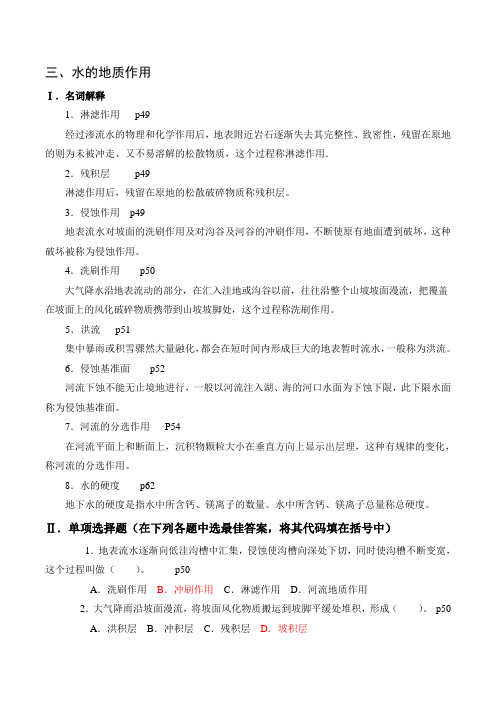 三、水的地质作用

Ⅰ．名词解释

1．淋滤作用　p49

经过渗流水的物理和化学作用后，地表附近岩石逐渐失去其完整性、致密性，残留在原地的则为未被冲走、又不易溶解的松散物质，这个过程称淋滤作用.

2．残积层　p49

淋滤作用后，残留在原地的松散破碎物质称残积层。

3．侵蚀作用　p49

地表流水对坡面的洗刷作用及对沟谷及河谷的冲刷作用，不断使原有地面遭到破坏，这种破坏被称为侵蚀作用。

4．洗刷作用　p50

大气降水沿地表流动的部分，在汇入洼地或沟谷以前，往往沿整个山坡坡面漫流，把覆盖在坡面上的风化破碎物质携带到山坡坡脚处，这个过程称洗刷作用。

5．洪流　p51

集中暴雨或积雪骤然大量融化，都会在短时间内形成巨大的地表暂时流水，一般称为洪流。

6．侵蚀基准面　p52

河流下蚀不能无止境地进行，一般以河流注入湖、海的河口水面为下蚀下限，此下限水面称为侵蚀基准面。

7．河流的分选作用　P54

在河流平面上和断面上，沉积物颗粒大小在垂直方向上显示出层理，这种有规律的变化，称河流的分选作用。

8．水的硬度　p62

地下水的硬度是指水中所含钙、镁离子的数量。水中所含钙、镁离子总量称总硬度。

Ⅱ．单项选择题（在下列各题中选最佳答案，将其代码填在括号中）

1．地表流水逐渐向低洼沟槽中汇集，侵蚀使沟槽向深处下切，同时使沟槽不断变宽，这个过程叫做（　　）。　p50

A．洗刷作用　B．冲刷作用　C．淋滤作用　D．河流地质作用

2．大气降雨沿坡面漫流，将坡面风化物质搬运到坡脚平缓处堆积，形成（　　）。　p50

A．洪积层　B．冲积层　C．残积层　D．坡积层